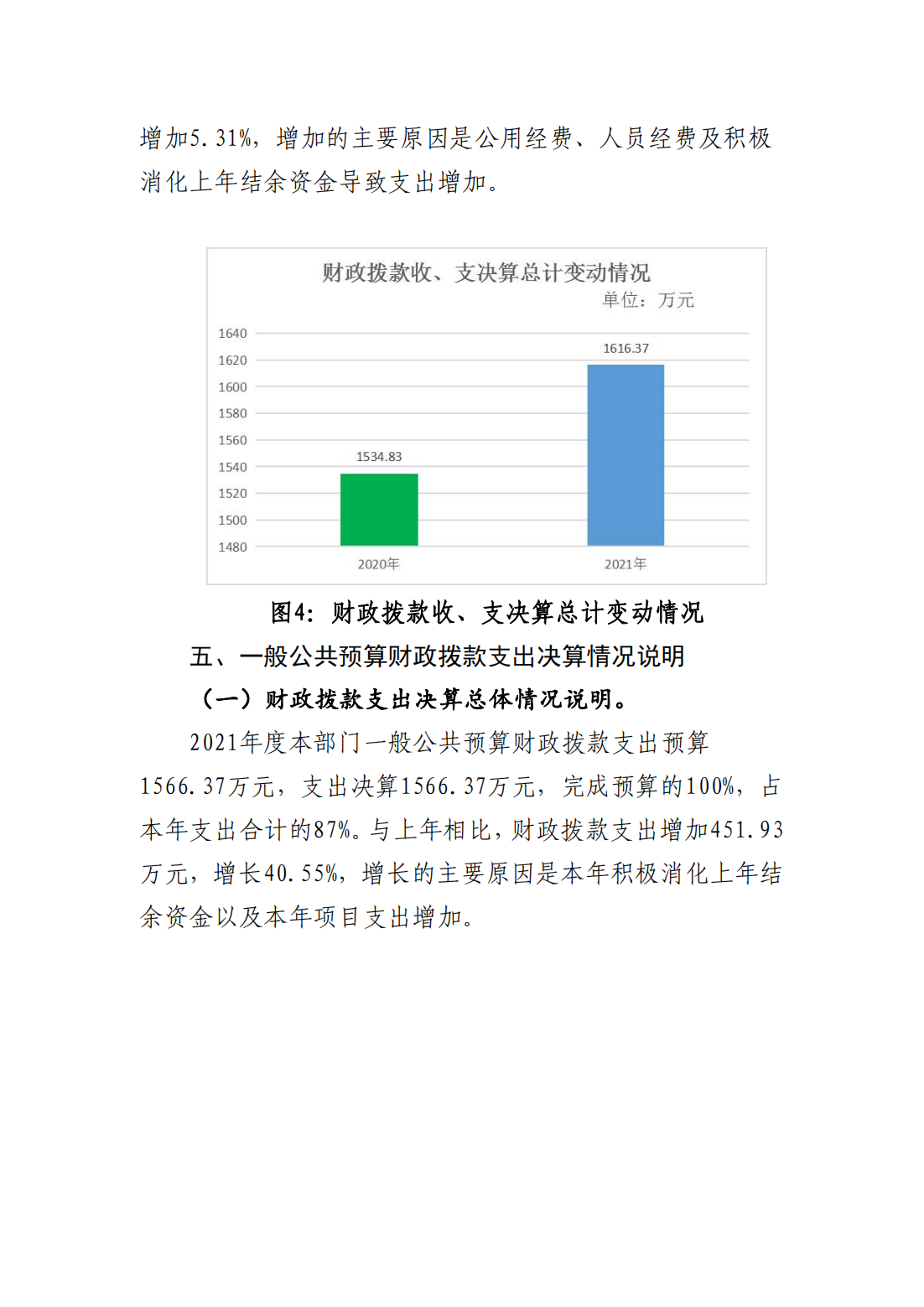 增加5.31%，增加的主要原因是公用经费、人员经费及积极消化上年结余资金导致支出增加。

财政拨款收、支决算总计变动情况
单位：万元
1640
1620
1600
1580
1560
1540
1520
1500
1480
1534.83
1616.37
2020年
2021年

图4：财政拨款收、支决算总计变动情况

五、一般公共预算财政拨款支出决算情况说明

（一）财政拨款支出决算总体情况说明。

2021年度本部门一般公共预算财政拨款支出预算1566.37万元，支出决算1566.37万元，完成预算的100%，占本年支出合计的87%。与上年相比，财政拨款支出增加451.93万元，增长40.55%，增长的主要原因是本年积极消化上年结余资金以及本年项目支出增加。